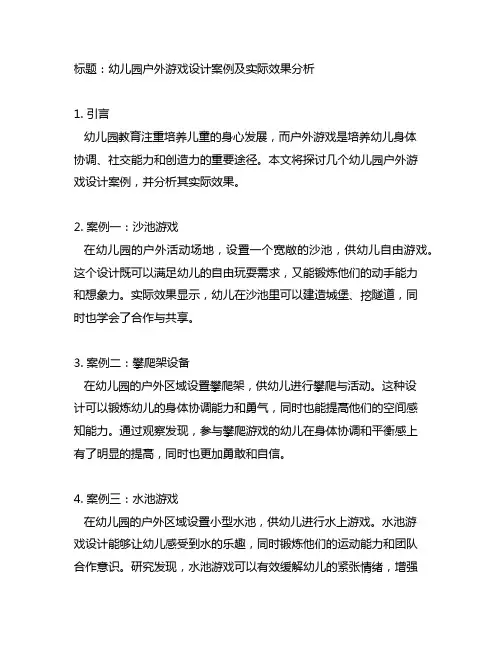 标题：幼儿园户外游戏设计案例及实际效果分析

1. 引言
幼儿园教育注重培养儿童的身心发展，而户外游戏是培养幼儿身体协调、社交能力和创造力的重要途径。本文将探讨几个幼儿园户外游戏设计案例，并分析其实际效果。

2. 案例一：沙池游戏
在幼儿园的户外活动场地，设置一个宽敞的沙池，供幼儿自由游戏。这个设计既可以满足幼儿的自由玩耍需求，又能锻炼他们的动手能力和想象力。实际效果显示，幼儿在沙池里可以建造城堡、挖隧道，同时也学会了合作与共享。

3. 案例二：攀爬架设备
在幼儿园的户外区域设置攀爬架，供幼儿进行攀爬与活动。这种设计可以锻炼幼儿的身体协调能力和勇气，同时也能提高他们的空间感知能力。通过观察发现，参与攀爬游戏的幼儿在身体协调和平衡感上有了明显的提高，同时也更加勇敢和自信。

4. 案例三：水池游戏
在幼儿园的户外区域设置小型水池，供幼儿进行水上游戏。水池游戏设计能够让幼儿感受到水的乐趣，同时锻炼他们的运动能力和团队合作意识。研究发现，水池游戏可以有效缓解幼儿的紧张情绪，增强